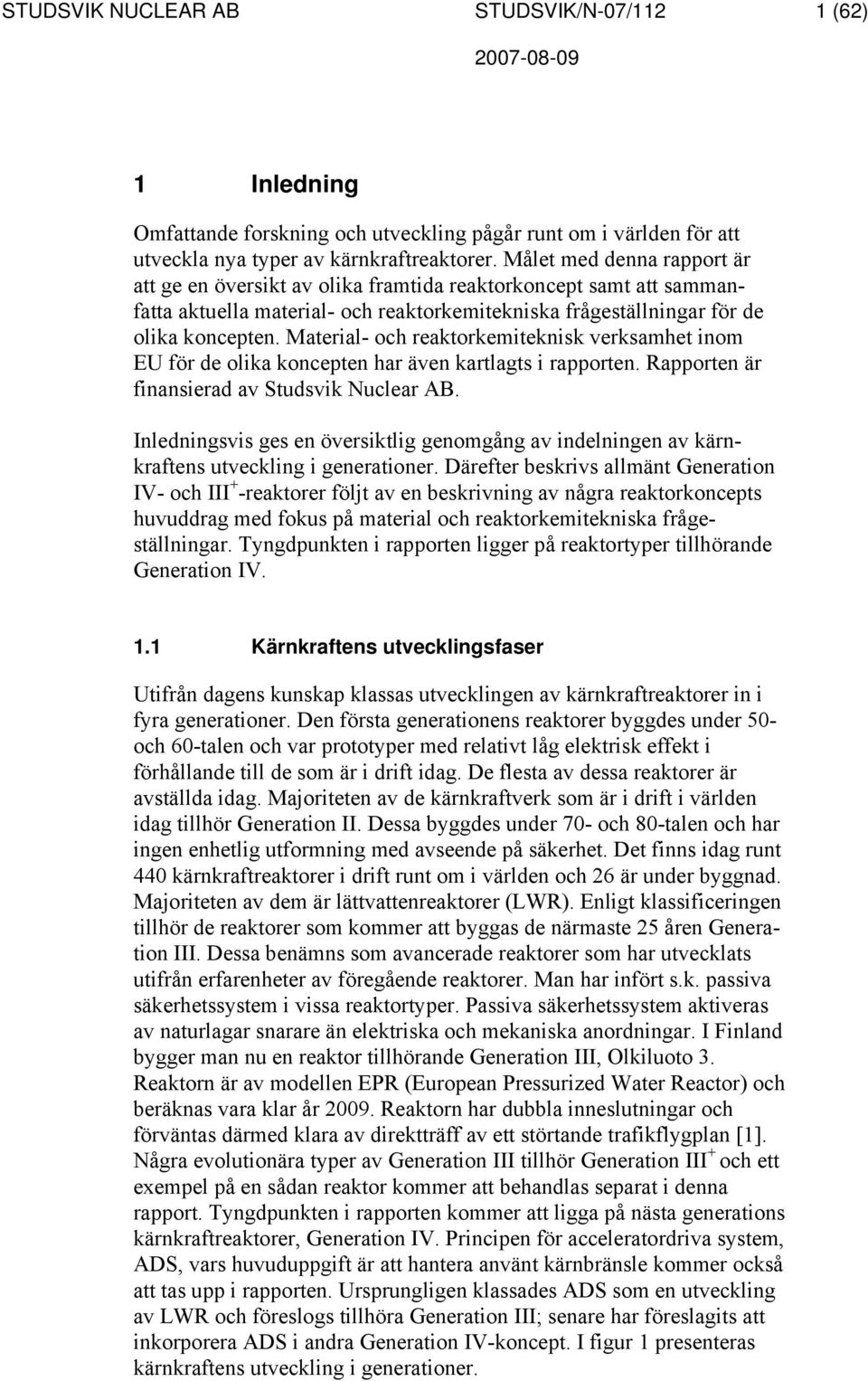 STUDSVIK NUCLEAR AB STUDSVIK/N-07/112 1 (62)

2007-08-09

1 Inledning

Omfattande forskning och utveckling pågår runt om i världen för att utveckla nya typer av kärnkraftreaktorer. Målet med denna rapport är att ge en översikt av olika framtida reaktorkoncept samt att sammanfatta aktuella material- och reaktorkemitekniska frågeställningar för de olika koncepten. Material- och reaktorkemiteknisk verksamhet inom EU för de olika koncepten har även kartlagts i rapporten. Rapporten är finansierad av Studsvik Nuclear AB.

Inledningsvis ges en översiktlig genomgång av indelningen av kärnkraftens utveckling i generationer. Därefter beskrivs allmänt Generation IV- och III$^+$-reaktorer följt av en beskrivning av några reaktorkoncepts huvuddrag med fokus på material och reaktorkemitekniska frågeställningar. Tyngdpunkten i rapporten ligger på reaktortyper tillhörande Generation IV.

1.1 Kärnkraftens utvecklingsfaser

Utifrån dagens kunskap klassas utvecklingen av kärnkraftreaktorer in i fyra generationer. Den första generationens reaktorer byggdes under 50- och 60-talen och var prototyper med relativt låg elektrisk effekt i förhållande till de som är i drift idag. De flesta av dessa reaktorer är avställda idag. Majoriteten av de kärnkraftverk som är i drift i världen idag tillhör Generation II. Dessa byggdes under 70- och 80-talen och har ingen enhetlig utformning med avseende på säkerhet. Det finns idag runt 440 kärnkraftreaktorer i drift runt om i världen och 26 är under byggnad. Majoriteten av dem är lättvattenreaktorer (LWR). Enligt klassificeringen tillhör de reaktorer som kommer att byggas de närmaste 25 åren Generation III. Dessa benämns som avancerade reaktorer som har utvecklats utifrån erfarenheter av föregående reaktorer. Man har infört s.k. passiva säkerhetssystem i vissa reaktortyper. Passiva säkerhetssystem aktiveras av naturlagar snarare än elektriska och mekaniska anordningar. I Finland bygger man nu en reaktor tillhörande Generation III, Olkiluoto 3. Reaktorn är av modellen EPR (European Pressurized Water Reactor) och beräknas vara klar år 2009. Reaktorn har dubbla inneslutningar och förväntas därmed klara av direktträff av ett störtande trafikflygplan [1]. Några evolutionära typer av Generation III tillhör Generation III$^+$ och ett exempel på en sådan reaktor kommer att behandlas separat i denna rapport. Tyngdpunkten i rapporten kommer att ligga på nästa generations kärnkraftreaktorer, Generation IV. Principen för acceleratordriva system, ADS, vars huvuduppgift är att hantera använt kärnbränsle kommer också att tas upp i rapporten. Ursprungligen klassades ADS som en utveckling av LWR och föreslogs tillhöra Generation III; senare har föreslagits att inkorporera ADS i andra Generation IV-koncept. I figur 1 presenteras kärnkraftens utveckling i generationer.